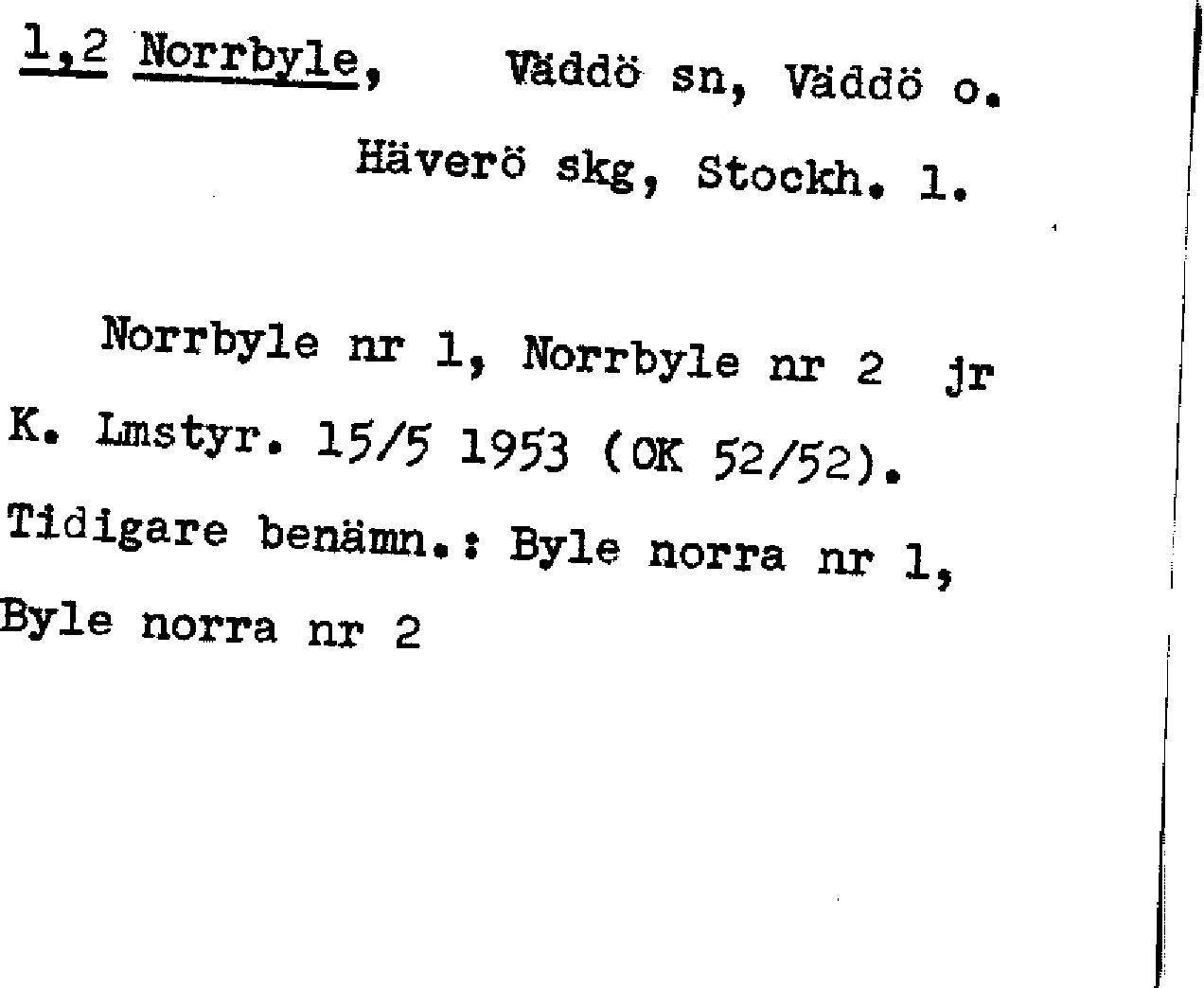 1,2 Norrbyle, Väddö sn, Väddö o. Häverö skg, Stockh. l.

Norrbyle nr 1, Norrbyle nr 2 jr K. Lmstyr. 15/5 1953 (OK 52/52). Tidigare benämn.: Byle norra nr 1, Byle norra nr 2